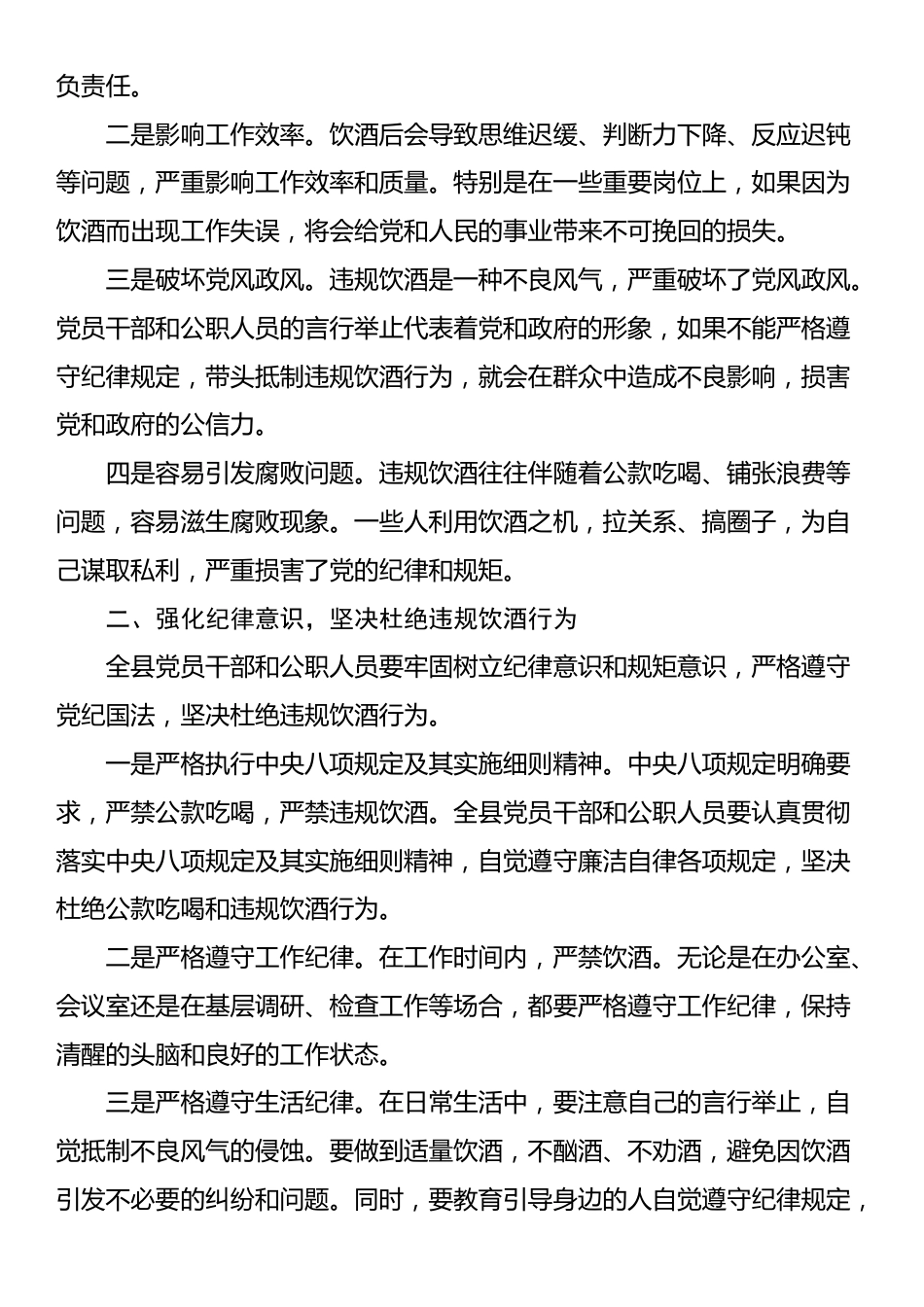 负责任。

二是影响工作效率。饮酒后会导致思维迟缓、判断力下降、反应迟钝等问题，严重影响工作效率和质量。特别是在一些重要岗位上，如果因为饮酒而出现工作失误，将会给党和人民的事业带来不可挽回的损失。

三是破坏党风政风。违规饮酒是一种不良风气，严重破坏了党风政风。党员干部和公职人员的言行举止代表着党和政府的形象，如果不能严格遵守纪律规定，带头抵制违规饮酒行为，就会在群众中造成不良影响，损害党和政府的公信力。

四是容易引发腐败问题。违规饮酒往往伴随着公款吃喝、铺张浪费等问题，容易滋生腐败现象。一些人利用饮酒之机，拉关系、搞圈子，为自己谋取私利，严重损害了党的纪律和规矩。

二、强化纪律意识，坚决杜绝违规饮酒行为

全县党员干部和公职人员要牢固树立纪律意识和规矩意识，严格遵守党纪国法，坚决杜绝违规饮酒行为。

一是严格执行中央八项规定及其实施细则精神。中央八项规定明确要求，严禁公款吃喝，严禁违规饮酒。全县党员干部和公职人员要认真贯彻落实中央八项规定及其实施细则精神，自觉遵守廉洁自律各项规定，坚决杜绝公款吃喝和违规饮酒行为。

二是严格遵守工作纪律。在工作时间内，严禁饮酒。无论是在办公室、会议室还是在基层调研、检查工作等场合，都要严格遵守工作纪律，保持清醒的头脑和良好的工作状态。

三是严格遵守生活纪律。在日常生活中，要注意自己的言行举止，自觉抵制不良风气的侵蚀。要做到适量饮酒，不酗酒、不劝酒，避免因饮酒引发不必要的纠纷和问题。同时，要教育引导身边的人自觉遵守纪律规定，